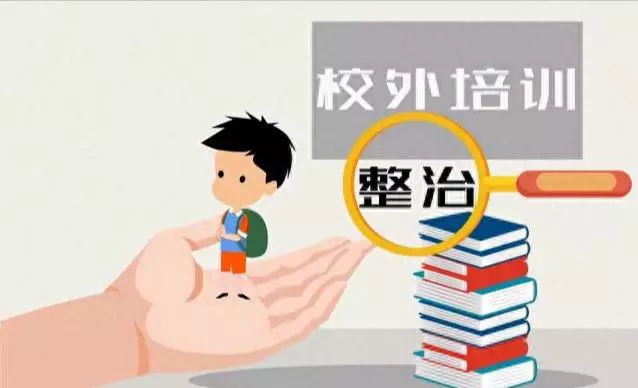 校外培训

整治